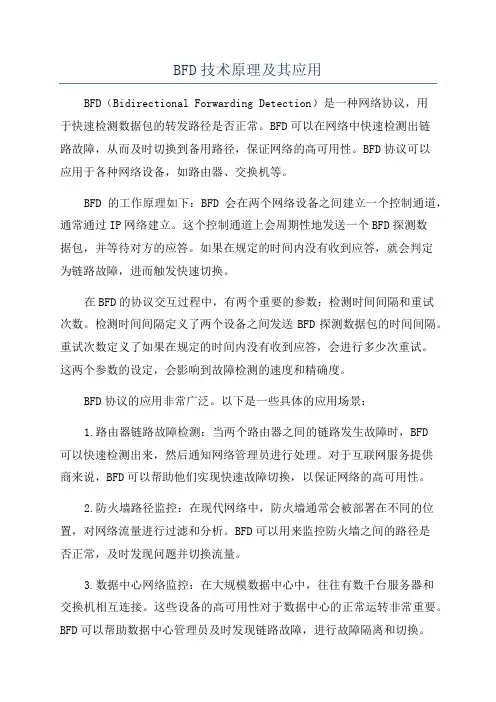 BFD技术原理及其应用

BFD（Bidirectional Forwarding Detection）是一种网络协议，用于快速检测数据包的转发路径是否正常。BFD可以在网络中快速检测出链路故障，从而及时切换到备用路径，保证网络的高可用性。BFD协议可以应用于各种网络设备，如路由器、交换机等。

BFD 的工作原理如下：BFD 会在两个网络设备之间建立一个控制通道，通常通过IP网络建立。这个控制通道上会周期性地发送一个BFD探测数据包，并等待对方的应答。如果在规定的时间内没有收到应答，就会判定为链路故障，进而触发快速切换。

在BFD的协议交互过程中，有两个重要的参数：检测时间间隔和重试次数。检测时间间隔定义了两个设备之间发送 BFD 探测数据包的时间间隔。重试次数定义了如果在规定的时间内没有收到应答，会进行多少次重试。这两个参数的设定，会影响到故障检测的速度和精确度。

BFD协议的应用非常广泛。以下是一些具体的应用场景：

1.路由器链路故障检测：当两个路由器之间的链路发生故障时，BFD可以快速检测出来，然后通知网络管理员进行处理。对于互联网服务提供商来说，BFD可以帮助他们实现快速故障切换，以保证网络的高可用性。

2.防火墙路径监控：在现代网络中，防火墙通常会被部署在不同的位置，对网络流量进行过滤和分析。BFD可以用来监控防火墙之间的路径是否正常，及时发现问题并切换流量。

3.数据中心网络监控：在大规模数据中心中，往往有数千台服务器和交换机相互连接。这些设备的高可用性对于数据中心的正常运转非常重要。BFD可以帮助数据中心管理员及时发现链路故障，进行故障隔离和切换。